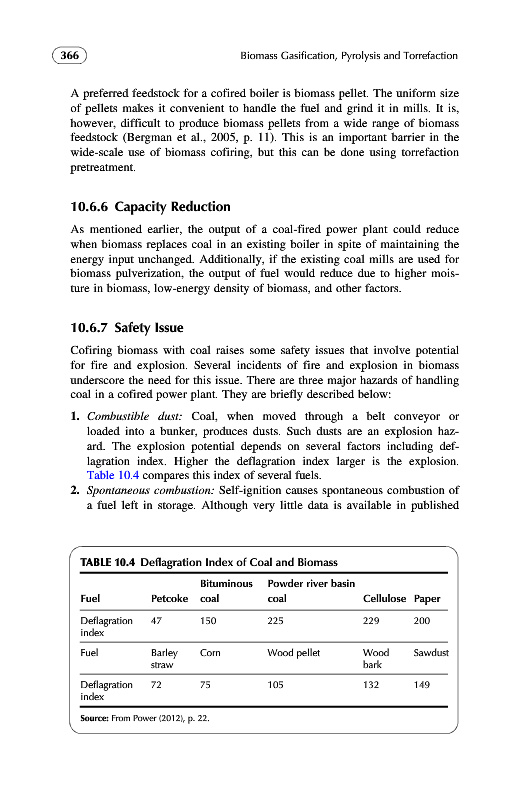 366

Biomass Gasification, Pyrolysis and Torrefaction

A preferred feedstock for a cofired boiler is biomass pellet. The uniform size of pellets makes it convenient to handle the fuel and grind it in mills. It is, however, difficult to produce biomass pellets from a wide range of biomass feedstock (Bergman et al., 2005, p. 11). This is an important barrier in the wide-scale use of biomass cofiring, but this can be done using torrefaction pretreatment.

10.6.6 Capacity Reduction

As mentioned earlier, the output of a coal-fired power plant could reduce when biomass replaces coal in an existing boiler in spite of maintaining the energy input unchanged. Additionally, if the existing coal mills are used for biomass pulverization, the output of fuel would reduce due to higher moisture in biomass, low-energy density of biomass, and other factors.

10.6.7 Safety Issue

Cofiring biomass with coal raises some safety issues that involve potential for fire and explosion. Several incidents of fire and explosion in biomass underscore the need for this issue. There are three major hazards of handling coal in a cofired power plant. They are briefly described below:

1. Combustible dust: Coal, when moved through a belt conveyor or loaded into a bunker, produces dusts. Such dusts are an explosion hazard. The explosion potential depends on several factors including deflagration index. Higher the deflagration index larger is the explosion. Table 10.4 compares this index of several fuels.
2. Spontaneous combustion: Self-ignition causes spontaneous combustion of a fuel left in storage. Although very little data is available in published

TABLE 10.4 Deflagration Index of Coal and Biomass

| Fuel | Petcoke | Bituminous coal | Powder river basin coal | Cellulose | Paper |
|---|---|---|---|---|---|
| Deflagration index | 47 | 150 | 225 | 229 | 200 |
| Fuel | Barley straw | Corn | Wood pellet | Wood bark | Sawdust |
| Deflagration index | 72 | 75 | 105 | 132 | 149 |

Source: From Power (2012), p. 22.